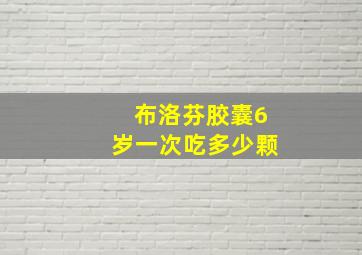 布洛芬胶囊6岁一次吃多少颗